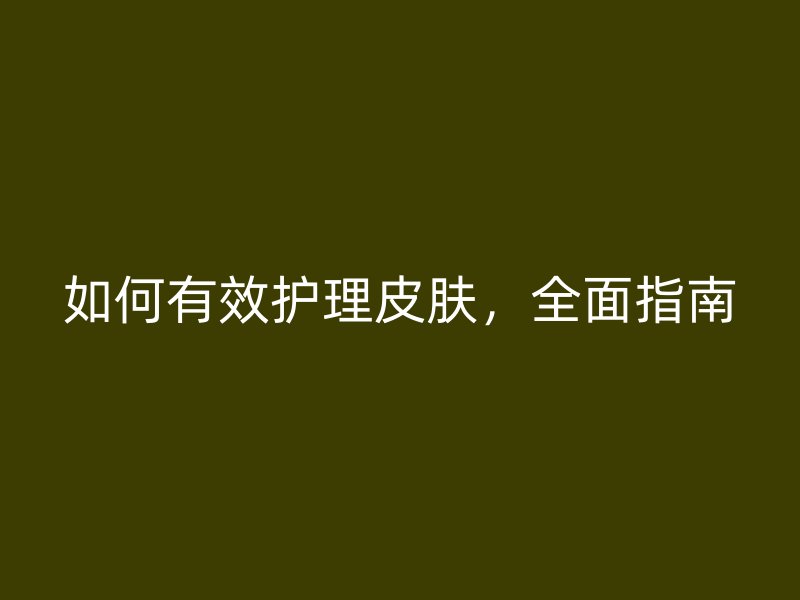 如何有效护理皮肤，全面指南